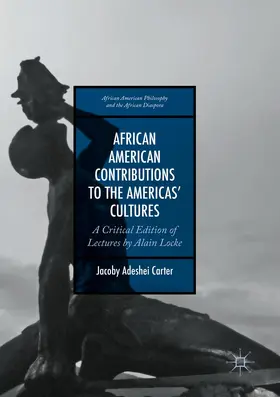 African American Philosophy and the African Diaspora

AFRICAN AMERICAN CONTRIBUTIONS TO THE AMERICAS' CULTURES

A Critical Edition of Lectures by Alain Locke

Jacoby Adeshei Carter